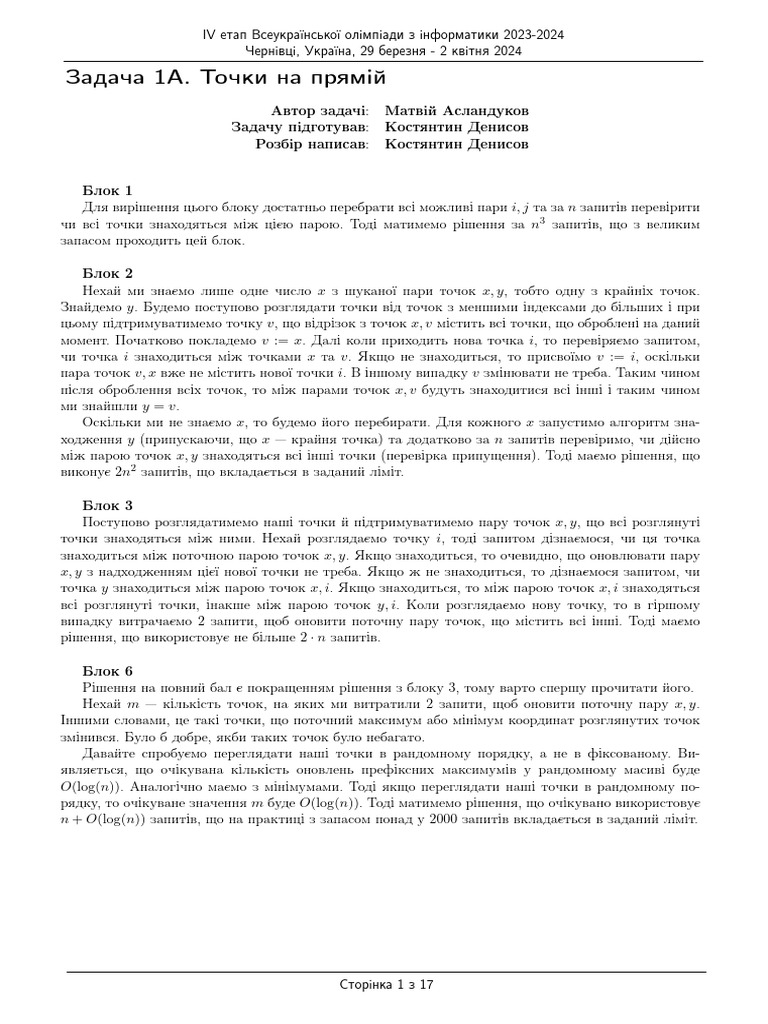 IV етап Всеукраїнської олімпіади з інформатики 2023-2024
Чернівці, Україна, 29 березня - 2 квітня 2024

Задача 1A. Точки на прямій

Автор задачі: Матвій Асландуков
Задачу підготував: Костянтин Денисов
Розбір написав: Костянтин Денисов

Блок 1

Для вирішення цього блоку достатньо перебрати всі можливі пари $i, j$ та за $n$ запитів перевірити чи всі точки знаходяться між цією парою. Тоді матимемо рішення за $n^3$ запитів, що з великим запасом проходить цей блок.

Блок 2

Нехай ми знаємо лише одне число $x$ з шуканої пари точок $x, y$, тобто одну з крайніх точок. Знайдемо $y$. Будемо поступово розглядати точки від точок з меншими індексами до більших і при цьому підтримуватимемо точку $v$, що відрізок з точок $x, v$ містить всі точки, що оброблені на даний момент. Початково покладемо $v := x$. Далі коли приходить нова точка $i$, то перевіряємо запитом, чи точка $i$ знаходиться між точками $x$ та $v$. Якщо не знаходиться, то присвоїмо $v := i$, оскільки пара точок $v, x$ вже не містить нової точки $i$. В іншому випадку $v$ змінювати не треба. Таким чином після оброблення всіх точок, то між парами точок $x, v$ будуть знаходитися всі інші і таким чином ми знайшли $y = v$.

Оскільки ми не знаємо $x$, то будемо його перебирати. Для кожного $x$ запустимо алгоритм знаходження $y$ (припускаючи, що $x$ — крайня точка) та додатково за $n$ запитів перевіримо, чи дійсно між парою точок $x, y$ знаходяться всі інші точки (перевірка припущення). Тоді маємо рішення, що виконує $2n^2$ запитів, що вкладається в заданий ліміт.

Блок 3

Поступово розглядатимемо наші точки й підтримуватимемо пару точок $x, y$, що всі розглянуті точки знаходяться між ними. Нехай розглядаємо точку $i$, тоді запитом дізнаємося, чи ця точка знаходиться між поточною парою точок $x, y$. Якщо знаходиться, то очевидно, що оновлювати пару $x, y$ з надходженням цієї нової точки не треба. Якщо ж не знаходиться, то дізнаємося запитом, чи точка $y$ знаходиться між парою точок $x, i$. Якщо знаходиться, то між парою точок $x, i$ знаходяться всі розглянуті точки, інакше між парою точок $y, i$. Коли розглядаємо нову точку, то в гіршому випадку витрачаємо 2 запити, щоб оновити поточну пару точок, що містить всі інші. Тоді маємо рішення, що використовує не більше $2 \cdot n$ запитів.

Блок 6

Рішення на повний бал є покращенням рішення з блоку 3, тому варто спершу прочитати його.

Нехай $m$ — кількість точок, на яких ми витратили 2 запити, щоб оновити поточну пару $x, y$. Іншими словами, це такі точки, що поточний максимум або мінімум координат розглянутих точок змінився. Було б добре, якби таких точок було небагато.

Давайте спробуємо переглядати наші точки в рандомному порядку, а не в фіксованому. Виявляється, що очікувана кількість оновлень префіксних максимумів у рандомному масиві буде $O(\log(n))$. Аналогічно маємо з мінімумами. Тоді якщо переглядати наші точки в рандомному порядку, то очікуване значення $m$ буде $O(\log(n))$. Тоді матимемо рішення, що очікувано використовує $n + O(\log(n))$ запитів, що на практиці з запасом понад у 2000 запитів вкладається в заданий ліміт.

Сторінка 1 з 17